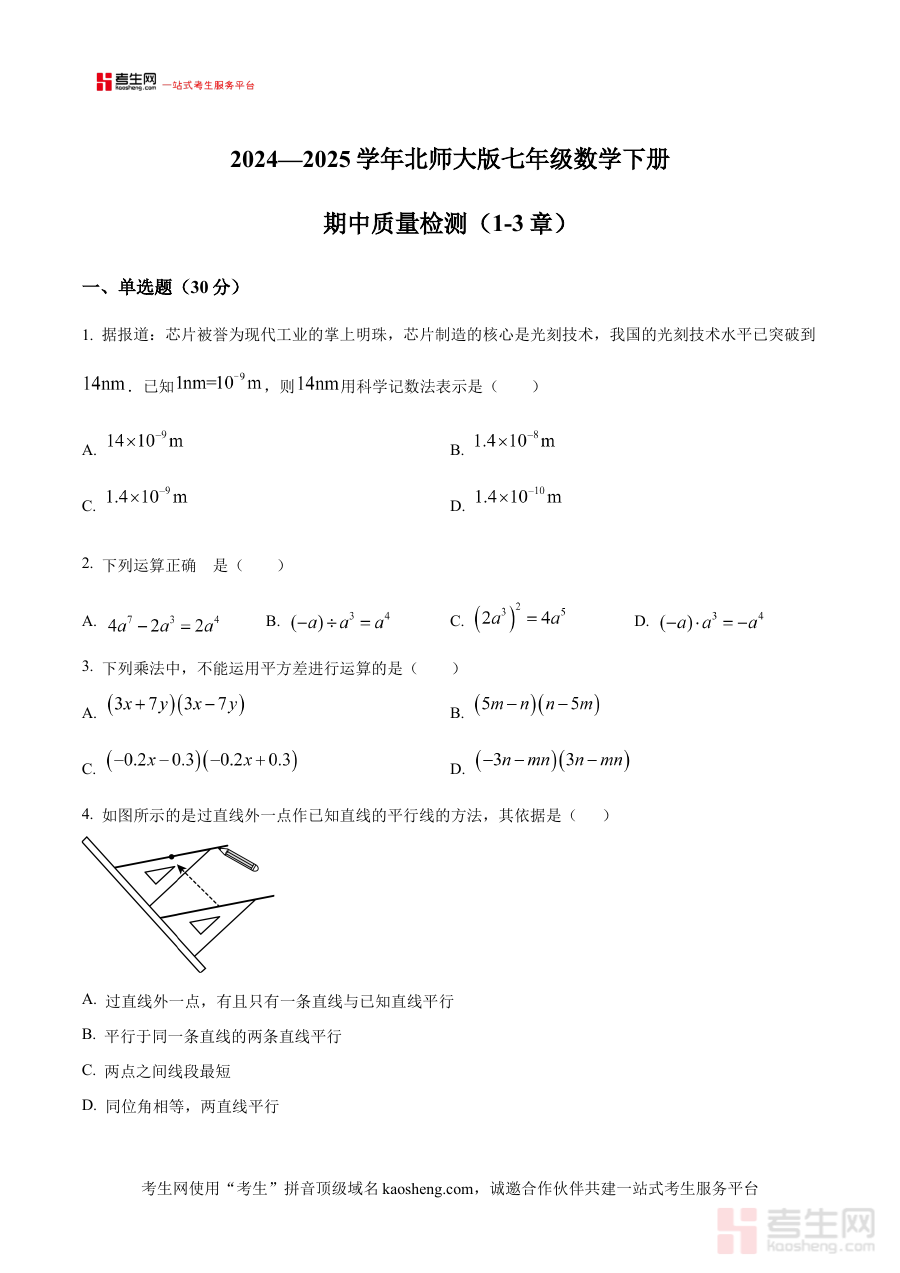 考生网 kaosheng.com 一站式考生服务平台

2024—2025 学年北师大版七年级数学下册

期中质量检测（1-3 章）

一、单选题（30 分）

1. 据报道：芯片被誉为现代工业的掌上明珠，芯片制造的核心是光刻技术，我国的光刻技术水平已突破到 $14\text{nm}$．已知 $1\text{nm}=10^{-9}\text{m}$，则 $14\text{nm}$ 用科学记数法表示是（　　）

A. $14\times10^{-9}\text{m}$

B. $1.4\times10^{-8}\text{m}$

C. $1.4\times10^{-9}\text{m}$

D. $1.4\times10^{-10}\text{m}$

2. 下列运算正确　是（　　）

A. $4a^7-2a^3=2a^4$

B. $(-a)\div a^3=a^4$

C. $\left(2a^3\right)^2=4a^5$

D. $(-a)\cdot a^3=-a^4$

3. 下列乘法中，不能运用平方差进行运算的是（　　）

A. $(3x+7y)(3x-7y)$

B. $(5m-n)(n-5m)$

C. $(-0.2x-0.3)(-0.2x+0.3)$

D. $(-3n-mn)(3n-mn)$

4. 如图所示的是过直线外一点作已知直线的平行线的方法，其依据是（　　）

A. 过直线外一点，有且只有一条直线与已知直线平行

B. 平行于同一条直线的两条直线平行

C. 两点之间线段最短

D. 同位角相等，两直线平行

考生网使用“考生”拼音顶级域名 kaosheng.com，诚邀合作伙伴共建一站式考生服务平台

考生网 kaosheng.com